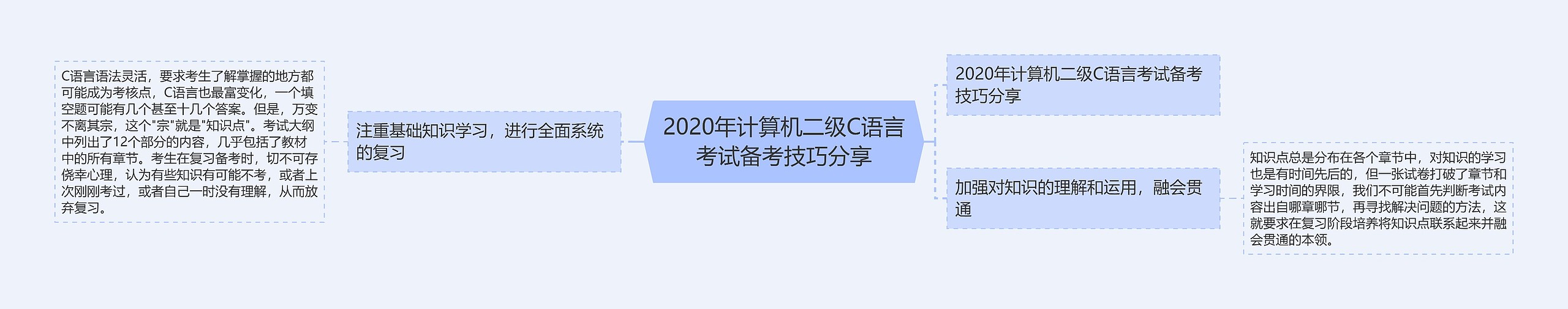 2020年计算机二级C语言考试备考技巧分享

注重基础知识学习，进行全面系统的复习

C语言语法灵活，要求考生了解掌握的地方都可能成为考核点，C语言也最富变化，一个填空题可能有几个甚至十几个答案。但是，万变不离其宗，这个"宗"就是"知识点"。考试大纲中列出了12个部分的内容，几乎包括了教材中的所有章节。考生在复习备考时，切不可存侥幸心理，认为有些知识有可能不考，或者上次刚刚考过，或者自己一时没有理解，从而放弃复习。

2020年计算机二级C语言考试备考技巧分享

加强对知识的理解和运用，融会贯通

知识点总是分布在各个章节中，对知识的学习也是有时间先后的，但一张试卷打破了章节和学习时间的界限，我们不可能首先判断考试内容出自哪章哪节，再寻找解决问题的方法，这就要求在复习阶段培养将知识点联系起来并融会贯通的本领。